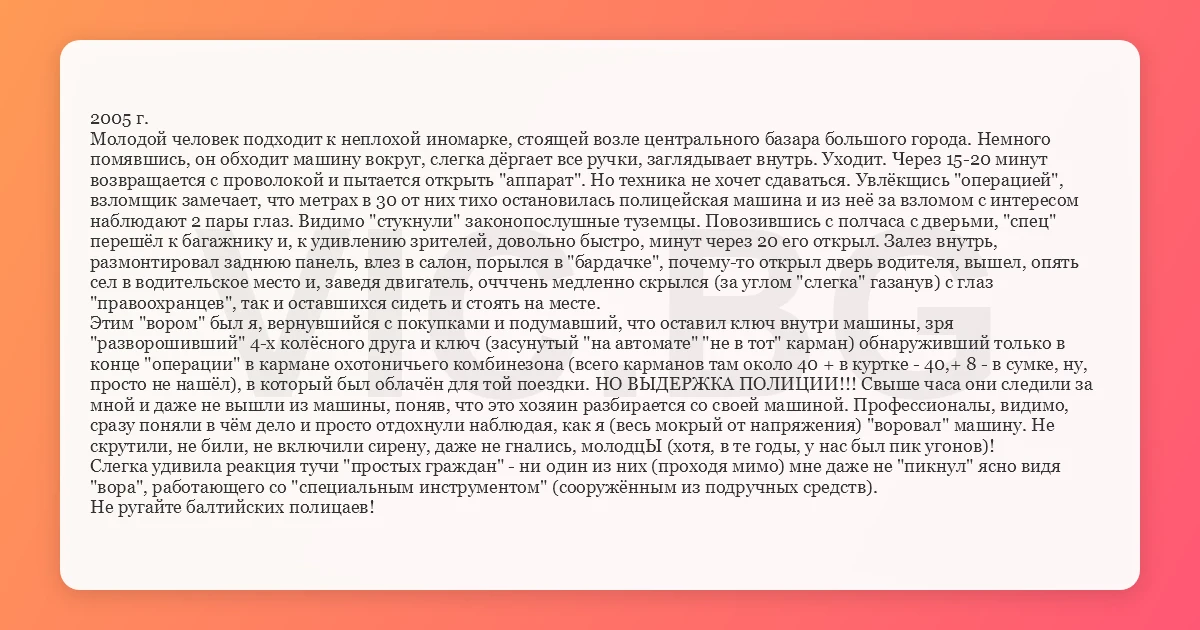 2005 г.
Молодой человек подходит к неплохой иномарке, стоящей возле центрального базара большого города. Немного помявшись, он обходит машину вокруг, слегка дёргает все ручки, заглядывает внутрь. Уходит. Через 15-20 минут возвращается с проволокой и пытается открыть "аппарат". Но техника не хочет сдаваться. Увлёкшись "операцией", взломщик замечает, что метрах в 30 от них тихо остановилась полицейская машина и из неё за взломом с интересом наблюдают 2 пары глаз. Видимо "стукнули" законопослушные туземцы. Повозившись с полчаса с дверьми, "спец" перешёл к багажнику и, к удивлению зрителей, довольно быстро, минут через 20 его открыл. Залез внутрь, размонтировал заднюю панель, влез в салон, порылся в "бардачке", почему-то открыл дверь водителя, вышел, опять сел в водительское место и, заведя двигатель, оччень медленно скрылся (за углом "слегка" газанув) с глаз "правоохранцев", так и оставшихся сидеть и стоять на месте.
Этим "вором" был я, вернувшийся с покупками и подумавший, что оставил ключ внутри машины, зря "разворошивший" 4-х колёсного друга и ключ (засунутый "на автомате" "не в тот" карман) обнаруживший только в конце "операции" в кармане охотничьего комбинезона (всего карманов там около 40 + в куртке - 40,+ 8 - в сумке, ну, просто не нашёл), в который был облачён для той поездки. НО ВЫДЕРЖКА ПОЛИЦИИ!!! Свыше часа они следили за мной и даже не вышли из машины, поняв, что это хозяин разбирается со своей машиной. Профессионалы, видимо, сразу поняли в чём дело и просто отдохнули наблюдая, как я (весь мокрый от напряжения) "воровал" машину. Не скрутили, не били, не включили сирену, даже не гнались, молодцЫ (хотя, в те годы, у нас был пик угонов)!
Слегка удивила реакция тучи "простых граждан" - ни один из них (проходя мимо) мне даже не "пикнул" ясно видя "вора", работающего со "специальным инструментом" (сооружённым из подручных средств).
Не ругайте балтийских полицаев!